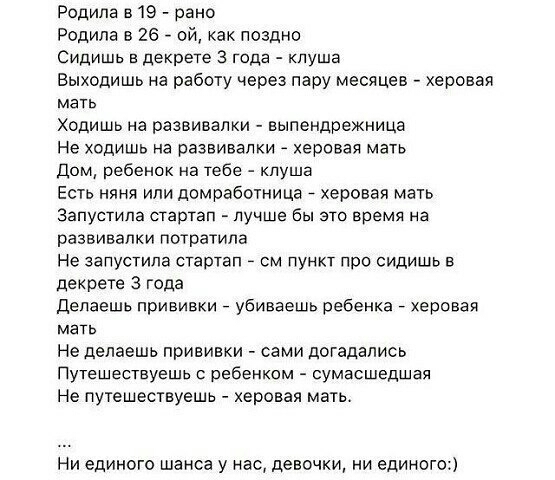 Родила в 19 - рано
Родила в 26 - ой, как поздно
Сидишь в декрете 3 года - клуша
Выходишь на работу через пару месяцев - херовая мать
Ходишь на развивалки - выпендрежница
Не ходишь на развивалки - херовая мать
Дом, ребенок на тебе - клуша
Есть няня или домработница - херовая мать
Запустила стартап - лучше бы это время на развивалки потратила
Не запустила стартап - см пункт про сидишь в декрете 3 года
Делаешь прививки - убиваешь ребенка - херовая мать
Не делаешь прививки - сами догадались
Путешествуешь с ребенком - сумасшедшая
Не путешествуешь - херовая мать.

...
Ни единого шанса у нас, девочки, ни единого:)